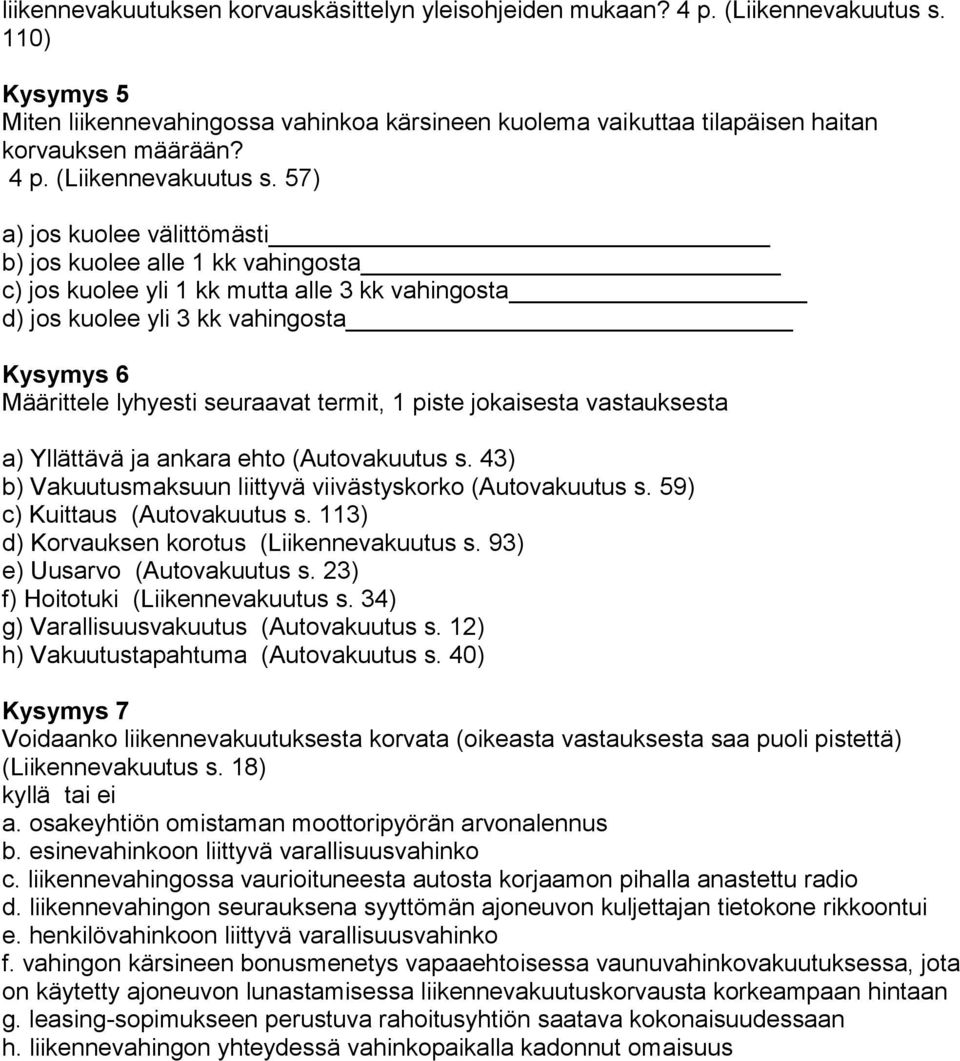 liikennevakuutuksen korvauskäsittelyn yleisohjeiden mukaan? 4 p. (Liikennevakuutus s. 110)

Kysymys 5
Miten liikennevahingossa vahinkoa kärsineen kuolema vaikuttaa tilapäisen haitan korvauksen määrään?
4 p. (Liikennevakuutus s. 57)

a) jos kuolee välittömästi
b) jos kuolee alle 1 kk vahingosta
c) jos kuolee yli 1 kk mutta alle 3 kk vahingosta
d) jos kuolee yli 3 kk vahingosta

Kysymys 6
Määrittele lyhyesti seuraavat termit, 1 piste jokaisesta vastauksesta

a) Yllättävä ja ankara ehto (Autovakuutus s. 43)
b) Vakuutusmaksuun liittyvä viivästyskorko (Autovakuutus s. 59)
c) Kuittaus (Autovakuutus s. 113)
d) Korvauksen korotus (Liikennevakuutus s. 93)
e) Uusarvo (Autovakuutus s. 23)
f) Hoitotuki (Liikennevakuutus s. 34)
g) Varallisuusvakuutus (Autovakuutus s. 12)
h) Vakuutustapahtuma (Autovakuutus s. 40)

Kysymys 7
Voidaanko liikennevakuutuksesta korvata (oikeasta vastauksesta saa puoli pistettä) (Liikennevakuutus s. 18)
kyllä tai ei
a. osakeyhtiön omistaman moottoripyörän arvonalennus
b. esinevahinkoon liittyvä varallisuusvahinko
c. liikennevahingossa vaurioituneesta autosta korjaamon pihalla anastettu radio
d. liikennevahingon seurauksena syyttömän ajoneuvon kuljettajan tietokone rikkoontui
e. henkilövahinkoon liittyvä varallisuusvahinko
f. vahingon kärsineen bonusmenetys vapaaehtoisessa vaunuvahinkovakuutuksessa, jota on käytetty ajoneuvon lunastamisessa liikennevakuutuskorvausta korkeampaan hintaan
g. leasing-sopimukseen perustuva rahoitusyhtiön saatava kokonaisuudessaan
h. liikennevahingon yhteydessä vahinkopaikalla kadonnut omaisuus